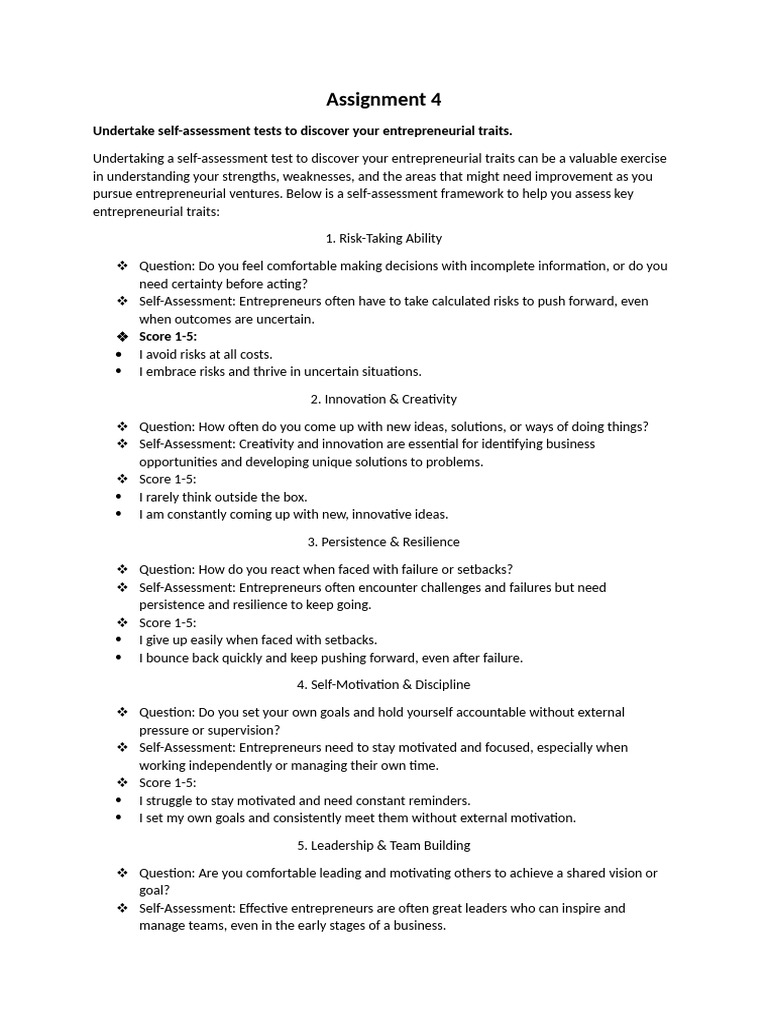 Assignment 4

Undertake self-assessment tests to discover your entrepreneurial traits.

Undertaking a self-assessment test to discover your entrepreneurial traits can be a valuable exercise in understanding your strengths, weaknesses, and the areas that might need improvement as you pursue entrepreneurial ventures. Below is a self-assessment framework to help you assess key entrepreneurial traits:

1. Risk-Taking Ability

❖ Question: Do you feel comfortable making decisions with incomplete information, or do you need certainty before acting?
❖ Self-Assessment: Entrepreneurs often have to take calculated risks to push forward, even when outcomes are uncertain.
❖ Score 1-5:
• I avoid risks at all costs.
• I embrace risks and thrive in uncertain situations.

2. Innovation & Creativity

❖ Question: How often do you come up with new ideas, solutions, or ways of doing things?
❖ Self-Assessment: Creativity and innovation are essential for identifying business opportunities and developing unique solutions to problems.
❖ Score 1-5:
• I rarely think outside the box.
• I am constantly coming up with new, innovative ideas.

3. Persistence & Resilience

❖ Question: How do you react when faced with failure or setbacks?
❖ Self-Assessment: Entrepreneurs often encounter challenges and failures but need persistence and resilience to keep going.
❖ Score 1-5:
• I give up easily when faced with setbacks.
• I bounce back quickly and keep pushing forward, even after failure.

4. Self-Motivation & Discipline

❖ Question: Do you set your own goals and hold yourself accountable without external pressure or supervision?
❖ Self-Assessment: Entrepreneurs need to stay motivated and focused, especially when working independently or managing their own time.
❖ Score 1-5:
• I struggle to stay motivated and need constant reminders.
• I set my own goals and consistently meet them without external motivation.

5. Leadership & Team Building

❖ Question: Are you comfortable leading and motivating others to achieve a shared vision or goal?
❖ Self-Assessment: Effective entrepreneurs are often great leaders who can inspire and manage teams, even in the early stages of a business.